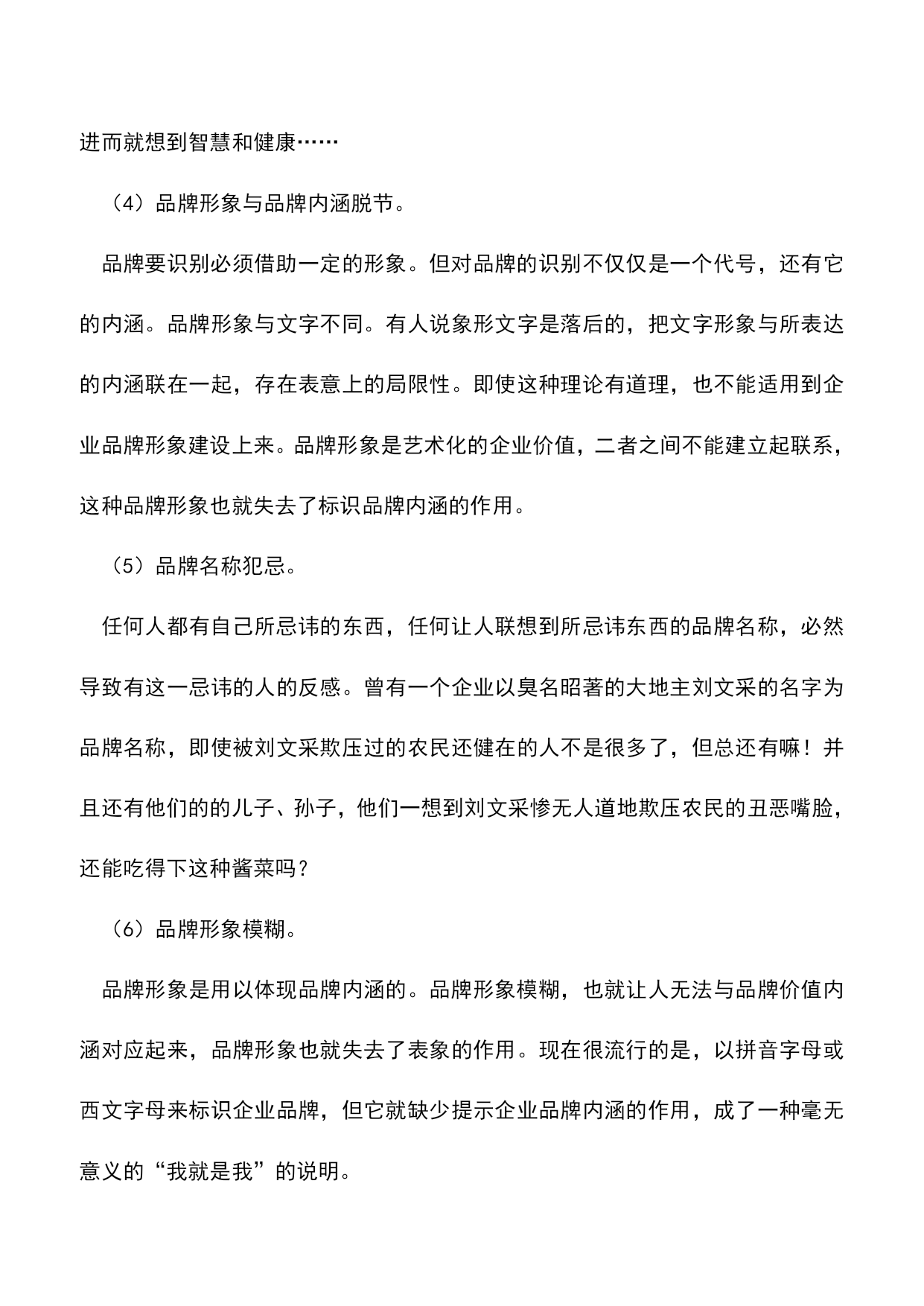 进而就想到智慧和健康……

（4）品牌形象与品牌内涵脱节。

品牌要识别必须借助一定的形象。但对品牌的识别不仅仅是一个代号，还有它的内涵。品牌形象与文字不同。有人说象形文字是落后的，把文字形象与所表达的内涵联在一起，存在表意上的局限性。即使这种理论有道理，也不能适用到企业品牌形象建设上来。品牌形象是艺术化的企业价值，二者之间不能建立起联系，这种品牌形象也就失去了标识品牌内涵的作用。

（5）品牌名称犯忌。

任何人都有自己所忌讳的东西，任何让人联想到所忌讳东西的品牌名称，必然导致有这一忌讳的人的反感。曾有一个企业以臭名昭著的大地主刘文采的名字为品牌名称，即使被刘文采欺压过的农民还健在的人不是很多了，但总还有嘛！并且还有他们的的儿子、孙子，他们一想到刘文采惨无人道地欺压农民的丑恶嘴脸，还能吃得下这种酱菜吗？

（6）品牌形象模糊。

品牌形象是用以体现品牌内涵的。品牌形象模糊，也就让人无法与品牌价值内涵对应起来，品牌形象也就失去了表象的作用。现在很流行的是，以拼音字母或西文字母来标识企业品牌，但它就缺少提示企业品牌内涵的作用，成了一种毫无意义的“我就是我”的说明。